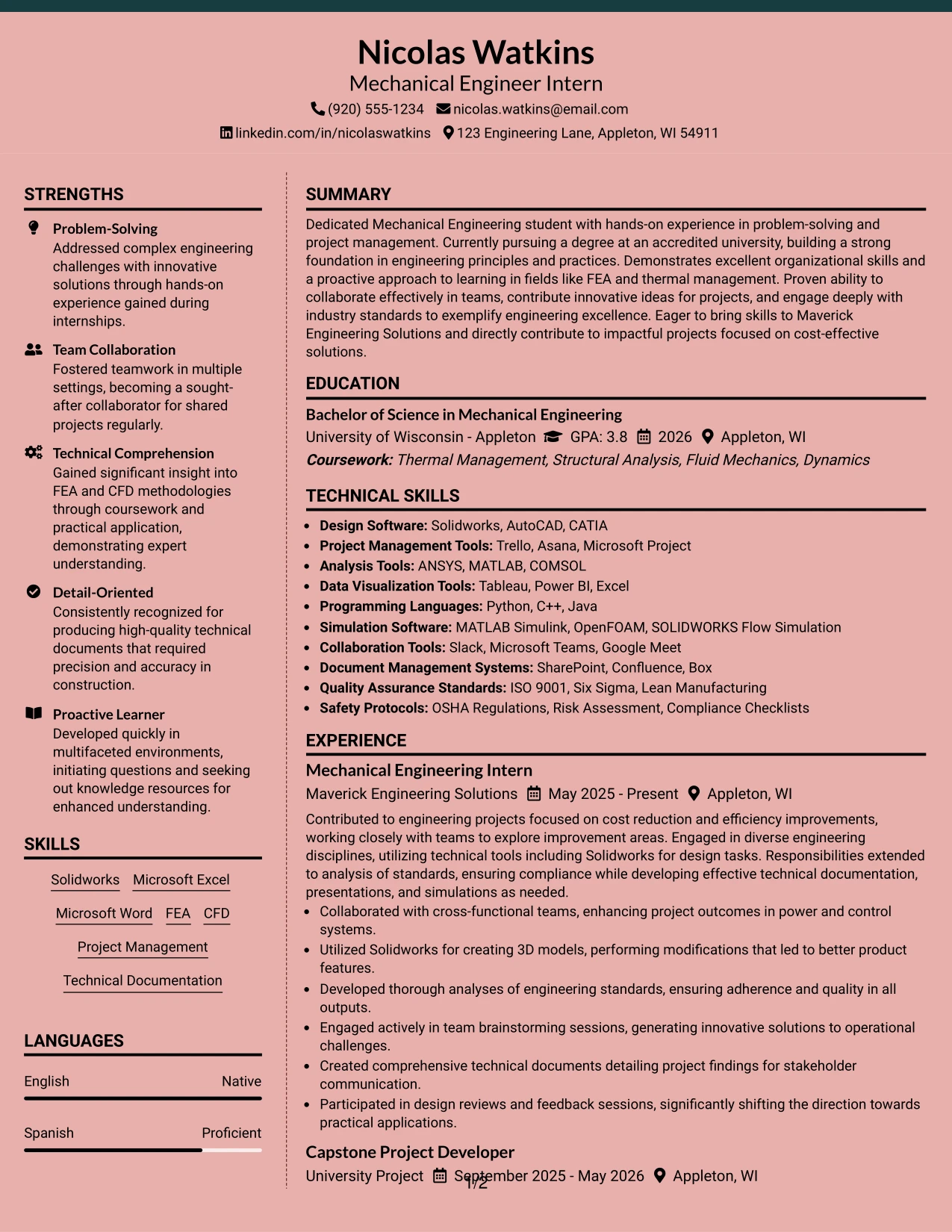 Nicolas Watkins
Mechanical Engineer Intern
(920) 555-1234 nicolas.watkins@email.com
linkedin.com/in/nicolaswatkins 123 Engineering Lane, Appleton, WI 54911

STRENGTHS

Problem-Solving
Addressed complex engineering challenges with innovative solutions through hands-on experience gained during internships.

Team Collaboration
Fostered teamwork in multiple settings, becoming a sought-after collaborator for shared projects regularly.

Technical Comprehension
Gained significant insight into FEA and CFD methodologies through coursework and practical application, demonstrating expert understanding.

Detail-Oriented
Consistently recognized for producing high-quality technical documents that required precision and accuracy in construction.

Proactive Learner
Developed quickly in multifaceted environments, initiating questions and seeking out knowledge resources for enhanced understanding.

SKILLS

Solidworks Microsoft Excel
Microsoft Word FEA CFD
Project Management
Technical Documentation

LANGUAGES

English Native

Spanish Proficient

SUMMARY

Dedicated Mechanical Engineering student with hands-on experience in problem-solving and project management. Currently pursuing a degree at an accredited university, building a strong foundation in engineering principles and practices. Demonstrates excellent organizational skills and a proactive approach to learning in fields like FEA and thermal management. Proven ability to collaborate effectively in teams, contribute innovative ideas for projects, and engage deeply with industry standards to exemplify engineering excellence. Eager to bring skills to Maverick Engineering Solutions and directly contribute to impactful projects focused on cost-effective solutions.

EDUCATION

Bachelor of Science in Mechanical Engineering
University of Wisconsin - Appleton GPA: 3.8 2026 Appleton, WI
Coursework: Thermal Management, Structural Analysis, Fluid Mechanics, Dynamics

TECHNICAL SKILLS

• Design Software: Solidworks, AutoCAD, CATIA
• Project Management Tools: Trello, Asana, Microsoft Project
• Analysis Tools: ANSYS, MATLAB, COMSOL
• Data Visualization Tools: Tableau, Power BI, Excel
• Programming Languages: Python, C++, Java
• Simulation Software: MATLAB Simulink, OpenFOAM, SOLIDWORKS Flow Simulation
• Collaboration Tools: Slack, Microsoft Teams, Google Meet
• Document Management Systems: SharePoint, Confluence, Box
• Quality Assurance Standards: ISO 9001, Six Sigma, Lean Manufacturing
• Safety Protocols: OSHA Regulations, Risk Assessment, Compliance Checklists

EXPERIENCE

Mechanical Engineering Intern
Maverick Engineering Solutions May 2025 - Present Appleton, WI
Contributed to engineering projects focused on cost reduction and efficiency improvements, working closely with teams to explore improvement areas. Engaged in diverse engineering disciplines, utilizing technical tools including Solidworks for design tasks. Responsibilities extended to analysis of standards, ensuring compliance while developing effective technical documentation, presentations, and simulations as needed.
• Collaborated with cross-functional teams, enhancing project outcomes in power and control systems.
• Utilized Solidworks for creating 3D models, performing modifications that led to better product features.
• Developed thorough analyses of engineering standards, ensuring adherence and quality in all outputs.
• Engaged actively in team brainstorming sessions, generating innovative solutions to operational challenges.
• Created comprehensive technical documents detailing project findings for stakeholder communication.
• Participated in design reviews and feedback sessions, significantly shifting the direction towards practical applications.

Capstone Project Developer
University Project September 2025 - May 2026 Appleton, WI

1/2